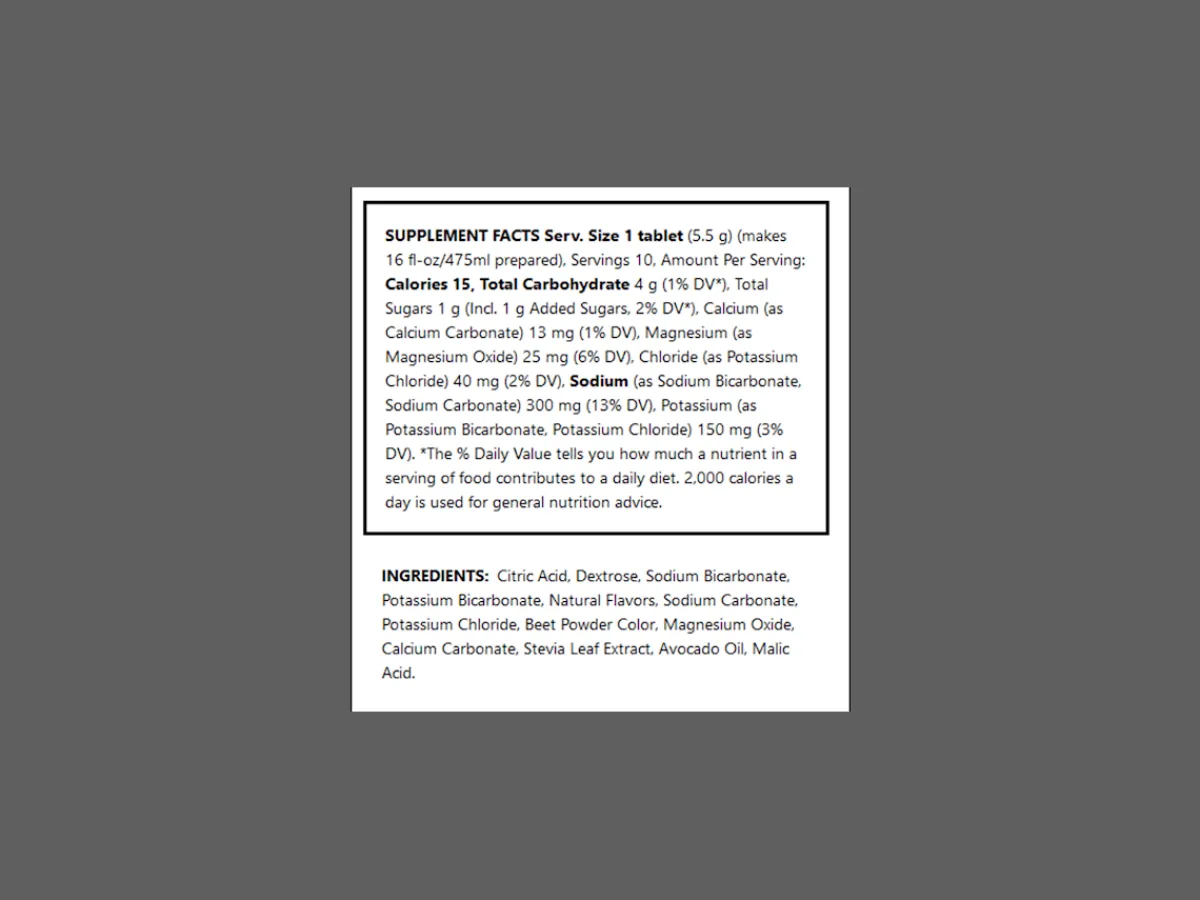 SUPPLEMENT FACTS Serv. Size 1 tablet (5.5 g) (makes 16 fl-oz/475ml prepared), Servings 10, Amount Per Serving: Calories 15, Total Carbohydrate 4 g (1% DV*), Total Sugars 1 g (Incl. 1 g Added Sugars, 2% DV*), Calcium (as Calcium Carbonate) 13 mg (1% DV), Magnesium (as Magnesium Oxide) 25 mg (6% DV), Chloride (as Potassium Chloride) 40 mg (2% DV), Sodium (as Sodium Bicarbonate, Sodium Carbonate) 300 mg (13% DV), Potassium (as Potassium Bicarbonate, Potassium Chloride) 150 mg (3% DV). *The % Daily Value tells you how much a nutrient in a serving of food contributes to a daily diet. 2,000 calories a day is used for general nutrition advice.

INGREDIENTS: Citric Acid, Dextrose, Sodium Bicarbonate, Potassium Bicarbonate, Natural Flavors, Sodium Carbonate, Potassium Chloride, Beet Powder Color, Magnesium Oxide, Calcium Carbonate, Stevia Leaf Extract, Avocado Oil, Malic Acid.